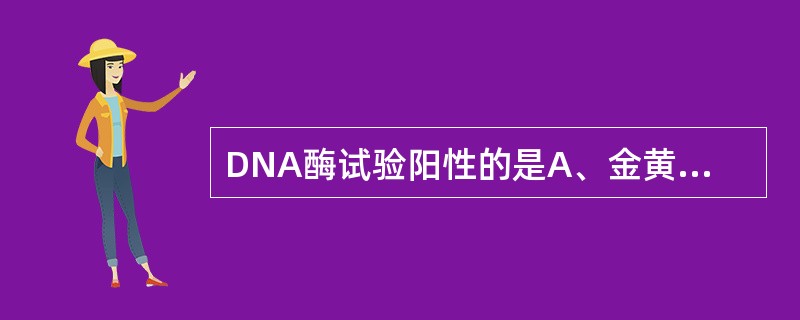 DNA酶试验阳性的是A、金黄...